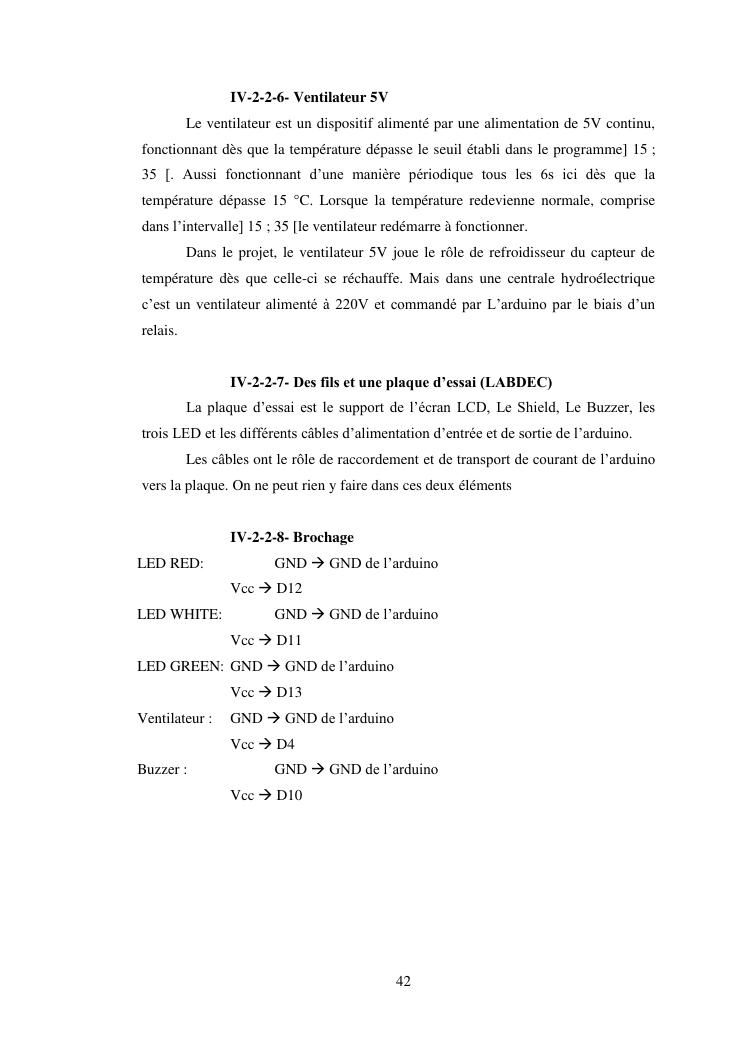 IV-2-2-6- Ventilateur 5V

Le ventilateur est un dispositif alimenté par une alimentation de 5V continu, fonctionnant dès que la température dépasse le seuil établi dans le programme] 15 ; 35 [. Aussi fonctionnant d'une manière périodique tous les 6s ici dès que la température dépasse 15 °C. Lorsque la température redevienne normale, comprise dans l'intervalle] 15 ; 35 [le ventilateur redémarre à fonctionner.

Dans le projet, le ventilateur 5V joue le rôle de refroidisseur du capteur de température dès que celle-ci se réchauffe. Mais dans une centrale hydroélectrique c'est un ventilateur alimenté à 220V et commandé par L'arduino par le biais d'un relais.

IV-2-2-7- Des fils et une plaque d'essai (LABDEC)

La plaque d'essai est le support de l'écran LCD, Le Shield, Le Buzzer, les trois LED et les différents câbles d'alimentation d'entrée et de sortie de l'arduino.

Les câbles ont le rôle de raccordement et de transport de courant de l'arduino vers la plaque. On ne peut rien y faire dans ces deux éléments

IV-2-2-8- Brochage

LED RED: GND → GND de l'arduino
Vcc → D12
LED WHITE: GND → GND de l'arduino
Vcc → D11
LED GREEN: GND → GND de l'arduino
Vcc → D13
Ventilateur : GND → GND de l'arduino
Vcc → D4
Buzzer : GND → GND de l'arduino
Vcc → D10

42